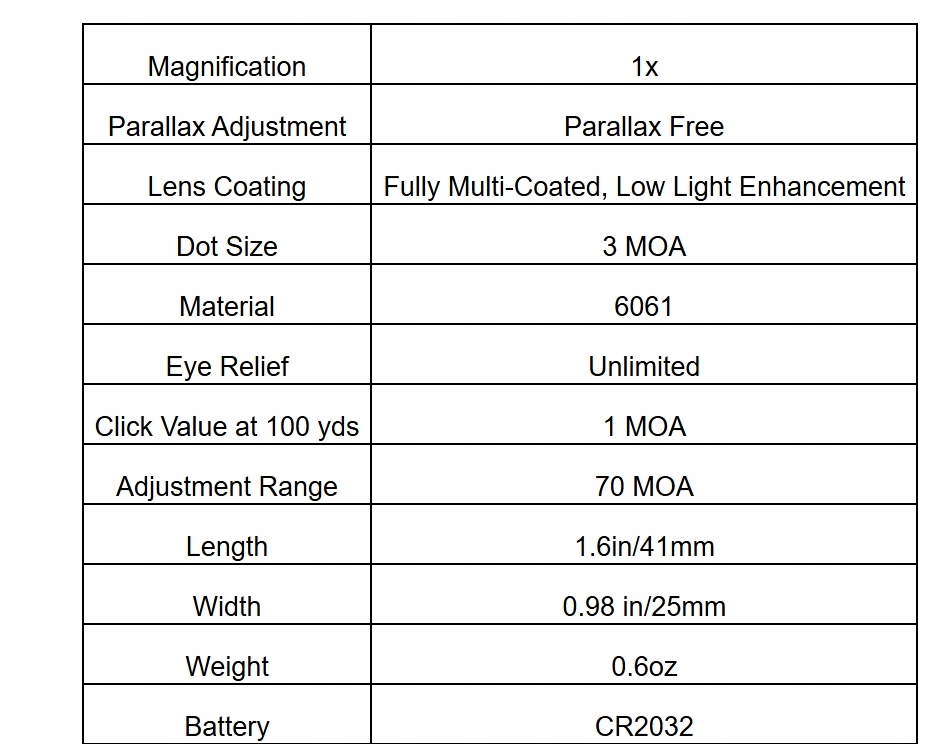 | Magnification | 1x |
|---|---|
| Parallax Adjustment | Parallax Free |
| Lens Coating | Fully Multi-Coated, Low Light Enhancement |
| Dot Size | 3 MOA |
| Material | 6061 |
| Eye Relief | Unlimited |
| Click Value at 100 yds | 1 MOA |
| Adjustment Range | 70 MOA |
| Length | 1.6in/41mm |
| Width | 0.98 in/25mm |
| Weight | 0.6oz |
| Battery | CR2032 |